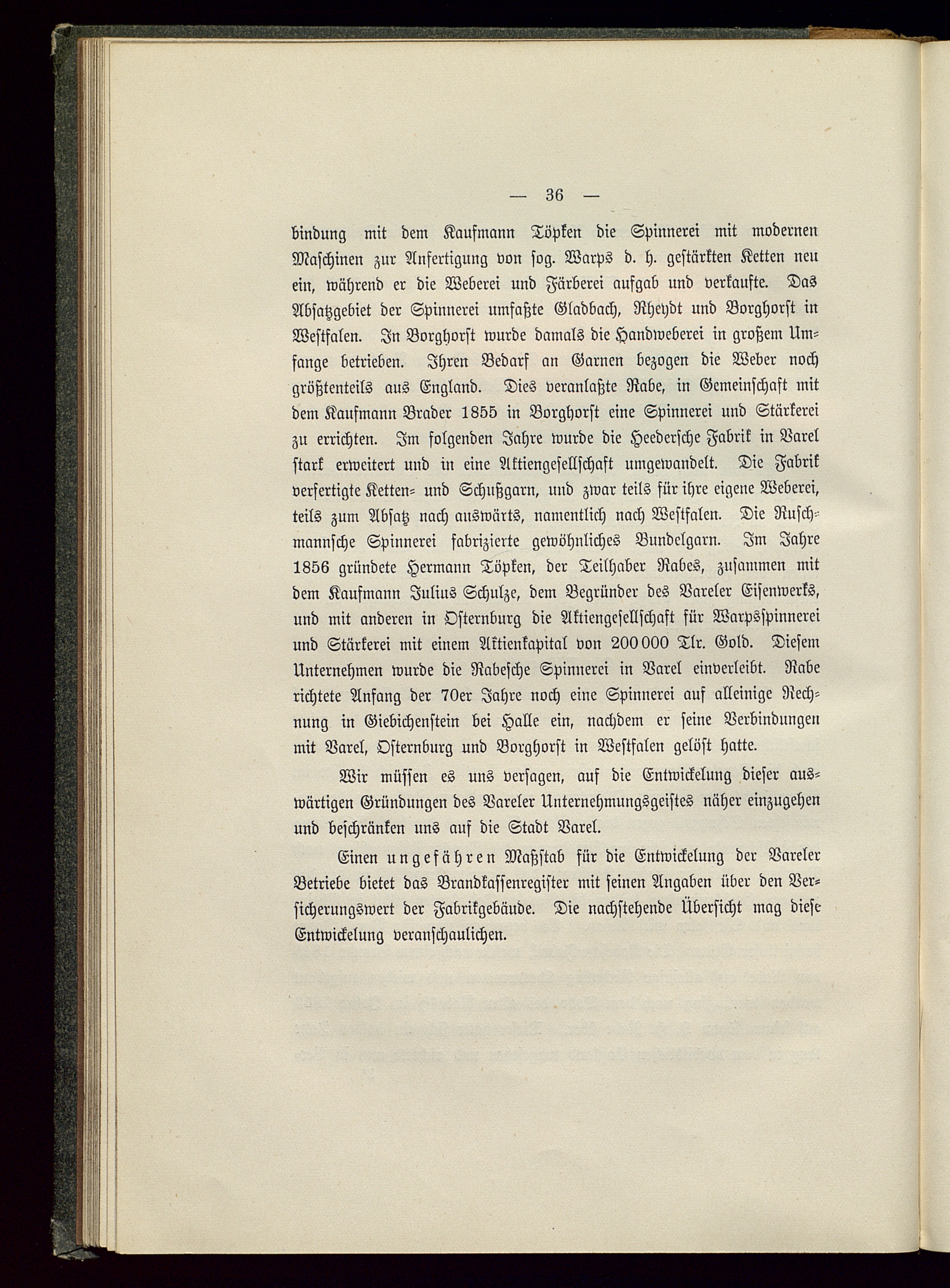 — 36 —

bindung mit dem Kaufmann Töpken die Spinnerei mit modernen Maschinen zur Anfertigung von sog. Warps d. h. gestärkten Ketten neu ein, während er die Weberei und Färberei aufgab und verkaufte. Das Absatzgebiet der Spinnerei umfaßte Gladbach, Rheydt und Borghorst in Westfalen. In Borghorst wurde damals die Handweberei in großem Umfange betrieben. Ihren Bedarf an Garnen bezogen die Weber noch größtenteils aus England. Dies veranlaßte Rabe, in Gemeinschaft mit dem Kaufmann Brader 1855 in Borghorst eine Spinnerei und Stärkerei zu errichten. Im folgenden Jahre wurde die Heedersche Fabrik in Varel stark erweitert und in eine Aktiengesellschaft umgewandelt. Die Fabrik verfertigte Ketten- und Schußgarn, und zwar teils für ihre eigene Weberei, teils zum Absatz nach auswärts, namentlich nach Westfalen. Die Ruschmannsche Spinnerei fabrizierte gewöhnliches Bundelgarn. Im Jahre 1856 gründete Hermann Töpken, der Teilhaber Rabes, zusammen mit dem Kaufmann Julius Schulze, dem Begründer des Vareler Eisenwerks, und mit anderen in Osternburg die Aktiengesellschaft für Warpsspinnerei und Stärkerei mit einem Aktienkapital von 200 000 Tlr. Gold. Diesem Unternehmen wurde die Rabesche Spinnerei in Varel einverleibt. Rabe richtete Anfang der 70er Jahre noch eine Spinnerei auf alleinige Rechnung in Giebichenstein bei Halle ein, nachdem er seine Verbindungen mit Varel, Osternburg und Borghorst in Westfalen gelöst hatte.

Wir müssen es uns versagen, auf die Entwickelung dieser auswärtigen Gründungen des Vareler Unternehmungsgeistes näher einzugehen und beschränken uns auf die Stadt Varel.

Einen ungefähren Maßstab für die Entwickelung der Vareler Betriebe bietet das Brandkassenregister mit seinen Angaben über den Versicherungswert der Fabrikgebäude. Die nachstehende Übersicht mag diese Entwickelung veranschaulichen.